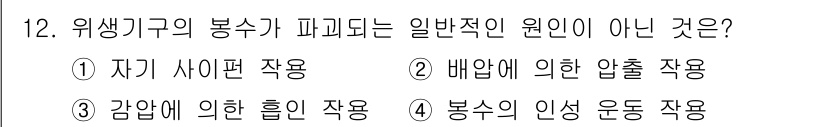 12. 위생기구의 봉수가 파괴되는 일반적인 원인이 아닌 것은?
① 자기 사이펀 작용
② 배압에 의한 압출 작용
③ 감압에 의한 흡인 작용
④ 봉수의 인성 운동 작용